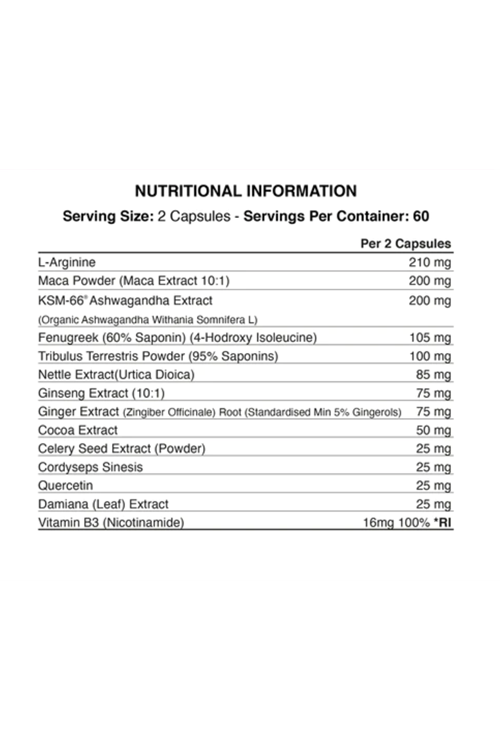 NUTRITIONAL INFORMATION

Serving Size: 2 Capsules - Servings Per Container: 60

| | Per 2 Capsules |
|---|---|
| L-Arginine | 210 mg |
| Maca Powder (Maca Extract 10:1) | 200 mg |
| KSM-66® Ashwagandha Extract (Organic Ashwagandha Withania Somnifera L) | 200 mg |
| Fenugreek (60% Saponin) (4-Hodroxy Isoleucine) | 105 mg |
| Tribulus Terrestris Powder (95% Saponins) | 100 mg |
| Nettle Extract(Urtica Dioica) | 85 mg |
| Ginseng Extract (10:1) | 75 mg |
| Ginger Extract (Zingiber Officinale) Root (Standardised Min 5% Gingerols) | 75 mg |
| Cocoa Extract | 50 mg |
| Celery Seed Extract (Powder) | 25 mg |
| Cordyseps Sinesis | 25 mg |
| Quercetin | 25 mg |
| Damiana (Leaf) Extract | 25 mg |
| Vitamin B3 (Nicotinamide) | 16mg 100% *RI |